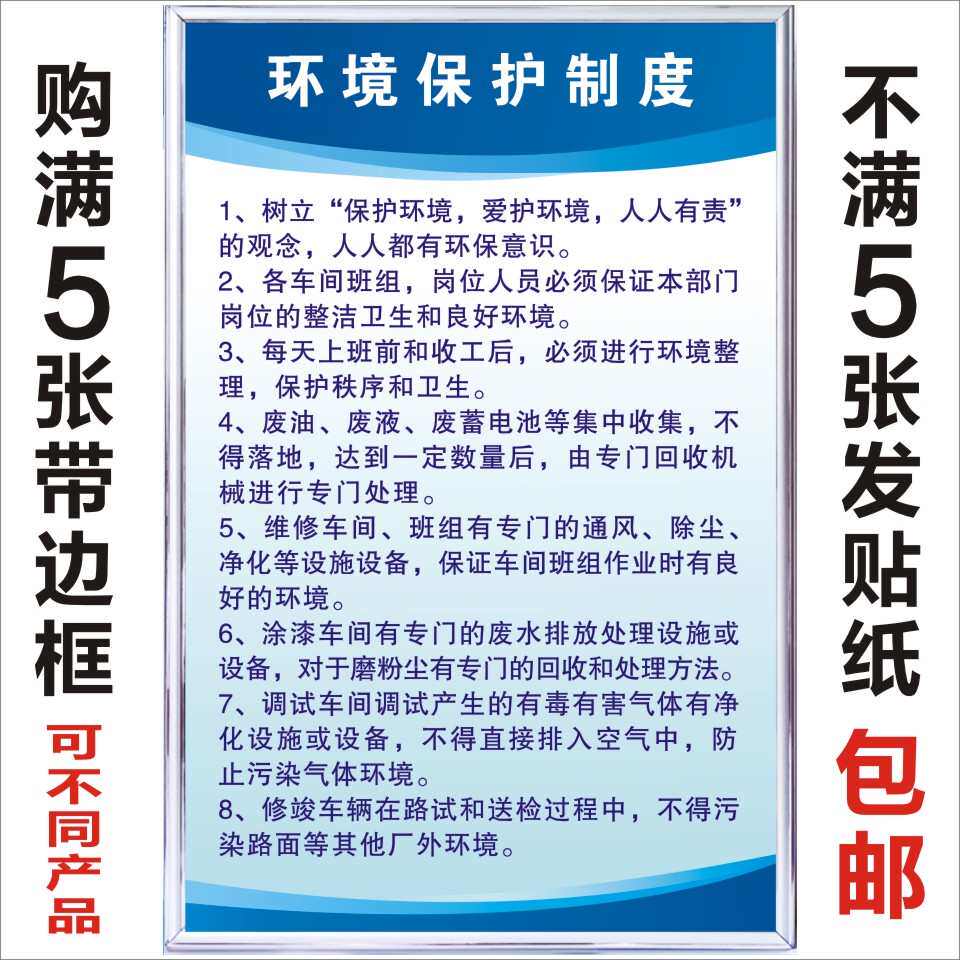 购满5张带边框

可不同产品

环境保护制度

1、树立“保护环境，爱护环境，人人有责”的观念，人人都有环保意识。

2、各车间班组，岗位人员必须保证本部门岗位的整洁卫生和良好环境。

3、每天上班前和收工后，必须进行环境整理，保护秩序和卫生。

4、废油、废液、废蓄电池等集中收集，不得落地，达到一定数量后，由专门回收机械进行专门处理。

5、维修车间、班组有专门的通风、除尘、净化等设施设备，保证车间班组作业时有良好的环境。

6、涂漆车间有专门的废水排放处理设施或设备，对于磨粉尘有专门的回收和处理方法。

7、调试车间调试产生的有毒有害气体有净化设施或设备，不得直接排入空气中，防止污染气体环境。

8、修竣车辆在路试和送检过程中，不得污染路面等其他厂外环境。

不满5张发贴纸

包邮